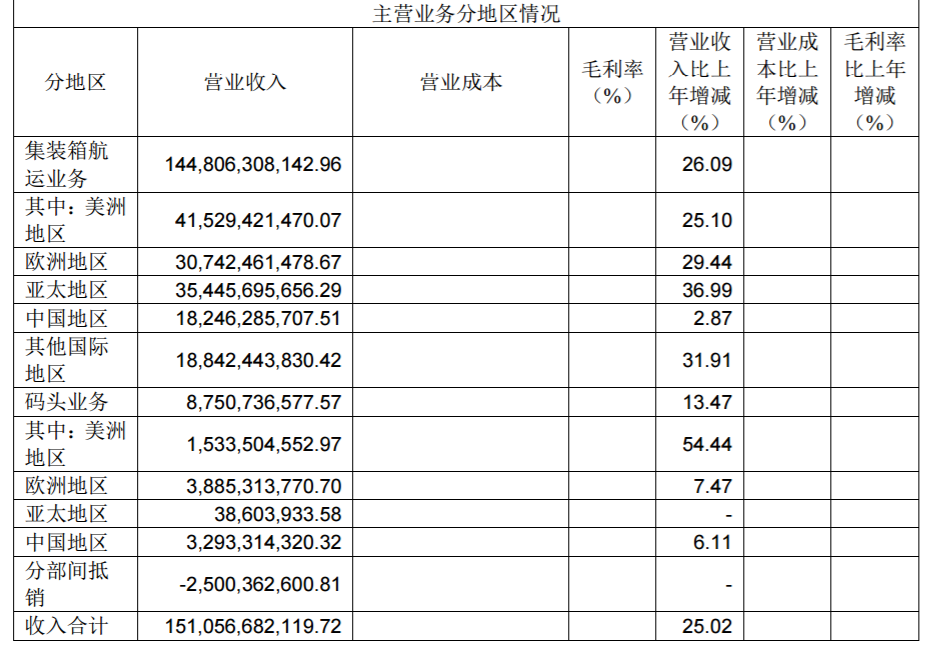 主营业务分地区情况

| 分地区 | 营业收入 | 营业成本 | 毛利率（%） | 营业收入比上年增减（%） | 营业成本比上年增减（%） | 毛利率比上年增减（%） |
|---|---|---|---|---|---|---|
| 集装箱航运业务 | 144,806,308,142.96 | | | 26.09 | | |
| 其中：美洲地区 | 41,529,421,470.07 | | | 25.10 | | |
| 欧洲地区 | 30,742,461,478.67 | | | 29.44 | | |
| 亚太地区 | 35,445,695,656.29 | | | 36.99 | | |
| 中国地区 | 18,246,285,707.51 | | | 2.87 | | |
| 其他国际地区 | 18,842,443,830.42 | | | 31.91 | | |
| 码头业务 | 8,750,736,577.57 | | | 13.47 | | |
| 其中：美洲地区 | 1,533,504,552.97 | | | 54.44 | | |
| 欧洲地区 | 3,885,313,770.70 | | | 7.47 | | |
| 亚太地区 | 38,603,933.58 | | | - | | |
| 中国地区 | 3,293,314,320.32 | | | 6.11 | | |
| 分部间抵销 | -2,500,362,600.81 | | | - | | |
| 收入合计 | 151,056,682,119.72 | | | 25.02 | | |